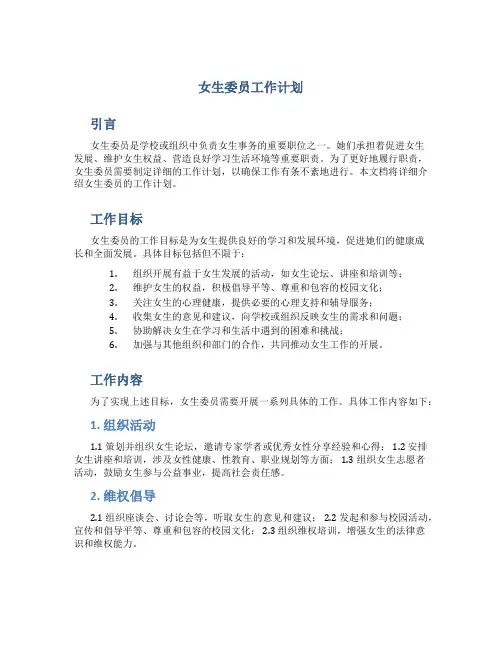 女生委员工作计划

引言

女生委员是学校或组织中负责女生事务的重要职位之一。她们承担着促进女生发展、维护女生权益、营造良好学习生活环境等重要职责。为了更好地履行职责，女生委员需要制定详细的工作计划，以确保工作有条不紊地进行。本文档将详细介绍女生委员的工作计划。

工作目标

女生委员的工作目标是为女生提供良好的学习和发展环境，促进她们的健康成长和全面发展。具体目标包括但不限于：

1. 组织开展有益于女生发展的活动，如女生论坛、讲座和培训等；
2. 维护女生的权益，积极倡导平等、尊重和包容的校园文化；
3. 关注女生的心理健康，提供必要的心理支持和辅导服务；
4. 收集女生的意见和建议，向学校或组织反映女生的需求和问题；
5. 协助解决女生在学习和生活中遇到的困难和挑战；
6. 加强与其他组织和部门的合作，共同推动女生工作的开展。

工作内容

为了实现上述目标，女生委员需要开展一系列具体的工作。具体工作内容如下：

1. 组织活动

1.1 策划并组织女生论坛，邀请专家学者或优秀女性分享经验和心得； 1.2 安排女生讲座和培训，涉及女性健康、性教育、职业规划等方面； 1.3 组织女生志愿者活动，鼓励女生参与公益事业，提高社会责任感。

2. 维权倡导

2.1 组织座谈会、讨论会等，听取女生的意见和建议； 2.2 发起和参与校园活动，宣传和倡导平等、尊重和包容的校园文化； 2.3 组织维权培训，增强女生的法律意识和维权能力。